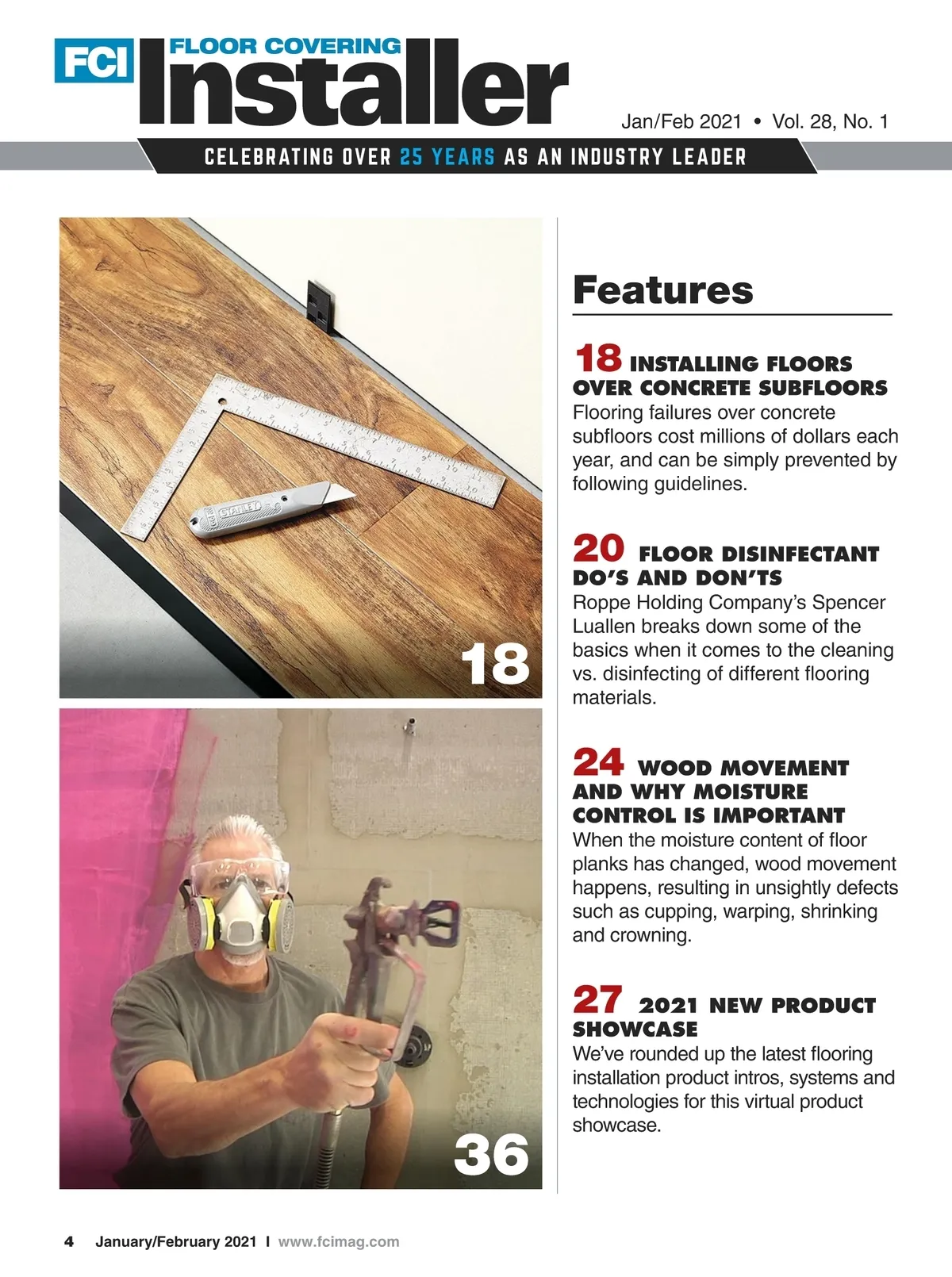 FCI FLOOR COVERING Installer

Jan/Feb 2021 • Vol. 28, No. 1

CELEBRATING OVER 25 YEARS AS AN INDUSTRY LEADER

STANLEY

18

36

Features

18 INSTALLING FLOORS OVER CONCRETE SUBFLOORS
Flooring failures over concrete subfloors cost millions of dollars each year, and can be simply prevented by following guidelines.

20 FLOOR DISINFECTANT DO'S AND DON'TS
Roppe Holding Company's Spencer Luallen breaks down some of the basics when it comes to the cleaning vs. disinfecting of different flooring materials.

24 WOOD MOVEMENT AND WHY MOISTURE CONTROL IS IMPORTANT
When the moisture content of floor planks has changed, wood movement happens, resulting in unsightly defects such as cupping, warping, shrinking and crowning.

27 2021 NEW PRODUCT SHOWCASE
We've rounded up the latest flooring installation product intros, systems and technologies for this virtual product showcase.

4 January/February 2021 I www.fcimag.com